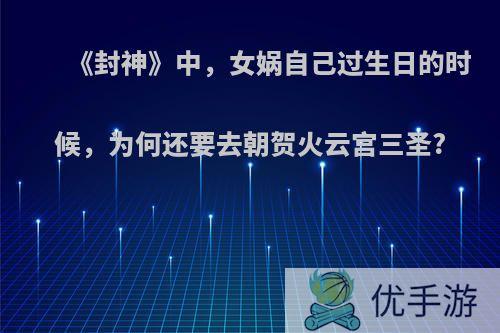 《封神》中，女娲自己过生日的时候，为何还要去朝贺火云宫三圣?

优手游